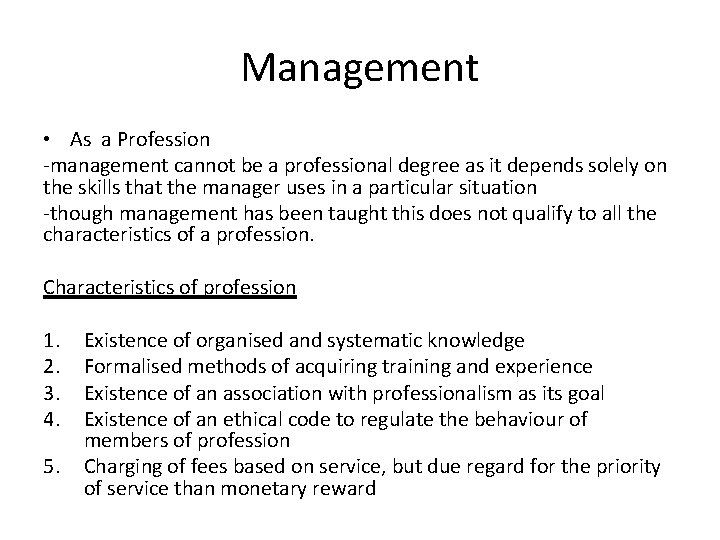 Management

• As a Profession

-management cannot be a professional degree as it depends solely on the skills that the manager uses in a particular situation

-though management has been taught this does not qualify to all the characteristics of a profession.

Characteristics of profession

1. Existence of organised and systematic knowledge
2. Formalised methods of acquiring training and experience
3. Existence of an association with professionalism as its goal
4. Existence of an ethical code to regulate the behaviour of members of profession
5. Charging of fees based on service, but due regard for the priority of service than monetary reward